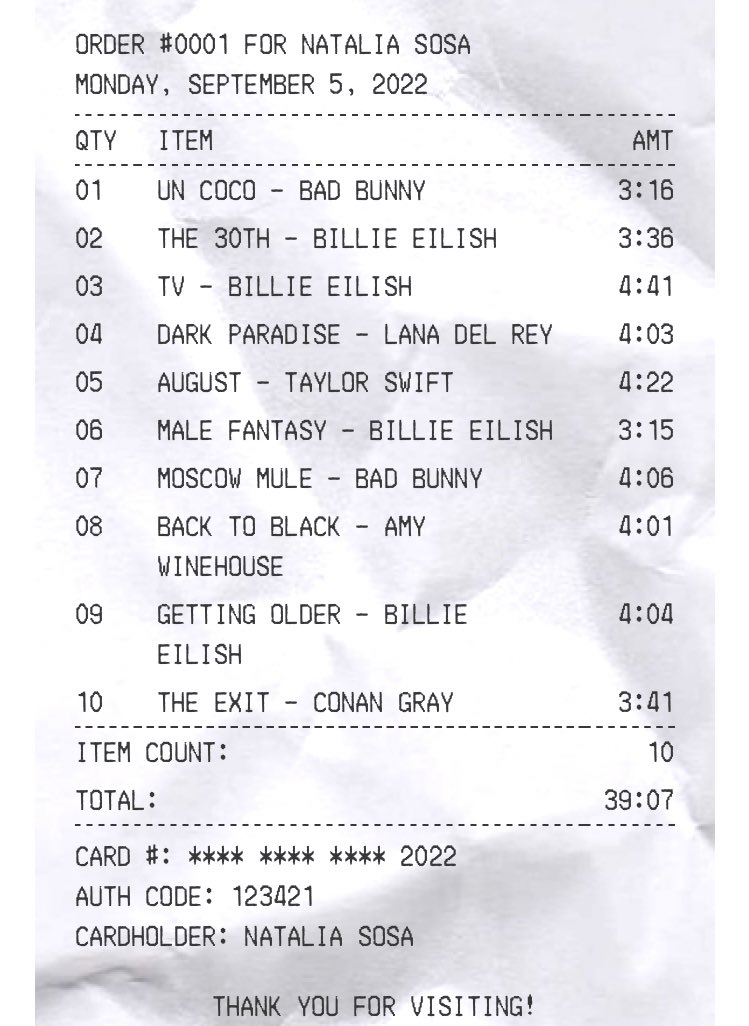 ORDER #0001 FOR NATALIA SOSA
MONDAY, SEPTEMBER 5, 2022

| QTY | ITEM | AMT |
|---|---|---|
| 01 | UN COCO - BAD BUNNY | 3:16 |
| 02 | THE 30TH - BILLIE EILISH | 3:36 |
| 03 | TV - BILLIE EILISH | 4:41 |
| 04 | DARK PARADISE - LANA DEL REY | 4:03 |
| 05 | AUGUST - TAYLOR SWIFT | 4:22 |
| 06 | MALE FANTASY - BILLIE EILISH | 3:15 |
| 07 | MOSCOW MULE - BAD BUNNY | 4:06 |
| 08 | BACK TO BLACK - AMY WINEHOUSE | 4:01 |
| 09 | GETTING OLDER - BILLIE EILISH | 4:04 |
| 10 | THE EXIT - CONAN GRAY | 3:41 |

ITEM COUNT: 10
TOTAL: 39:07

CARD #: **** **** **** 2022
AUTH CODE: 123421
CARDHOLDER: NATALIA SOSA

THANK YOU FOR VISITING!